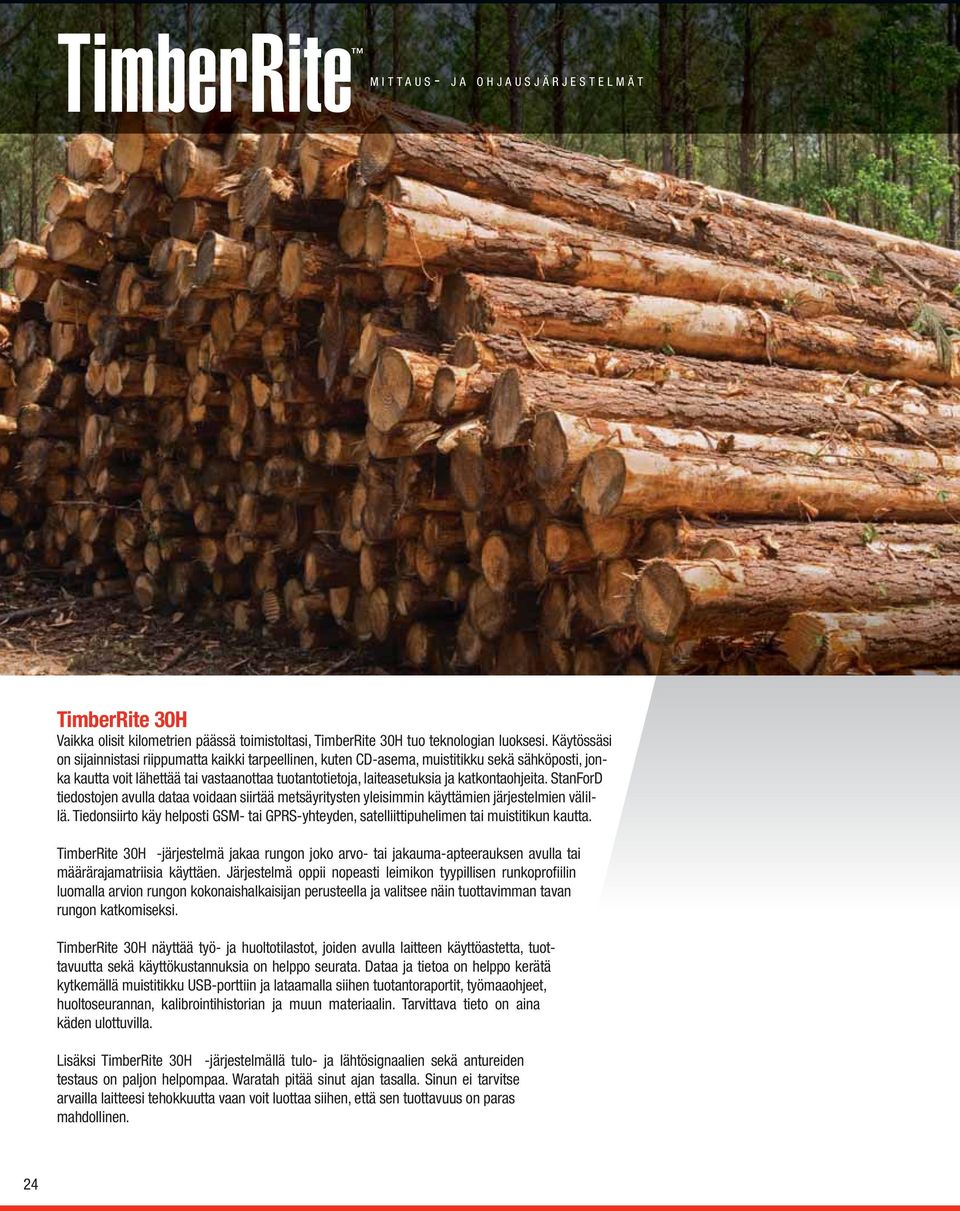 TimberRite™ MITTAUS- JA OHJAUSJÄRJESTELMÄT

TimberRite 30H
Vaikka olisit kilometrien päässä toimistoltasi, TimberRite 30H tuo teknologian luoksesi. Käytössäsi on sijainnistasi riippumatta kaikki tarpeellinen, kuten CD-asema, muistitikku sekä sähköposti, jonka kautta voit lähettää tai vastaanottaa tuotantotietoja, laiteasetuksia ja katkontaohjeita. StanForD tiedostojen avulla dataa voidaan siirtää metsäyritysten yleisimmin käyttämien järjestelmien välillä. Tiedonsiirto käy helposti GSM- tai GPRS-yhteyden, satelliittipuhelimen tai muistitikun kautta.

TimberRite 30H -järjestelmä jakaa rungon joko arvo- tai jakauma-apteerauksen avulla tai määrärajamatriisia käyttäen. Järjestelmä oppii nopeasti leimikon tyypillisen runkoprofiilin luomalla arvion rungon kokonaishalkaisijan perusteella ja valitsee näin tuottavimman tavan rungon katkomiseksi.

TimberRite 30H näyttää työ- ja huoltotilastot, joiden avulla laitteen käyttöastetta, tuottavuutta sekä käyttökustannuksia on helppo seurata. Dataa ja tietoa on helppo kerätä kytkemällä muistitikku USB-porttiin ja lataamalla siihen tuotantoraportit, työmaaohjeet, huoltoseurannan, kalibrointihistorian ja muun materiaalin. Tarvittava tieto on aina käden ulottuvilla.

Lisäksi TimberRite 30H -järjestelmällä tulo- ja lähtösignaalien sekä antureiden testaus on paljon helpompaa. Waratah pitää sinut ajan tasalla. Sinun ei tarvitse arvailla laitteesi tehokkuutta vaan voit luottaa siihen, että sen tuottavuus on paras mahdollinen.

24